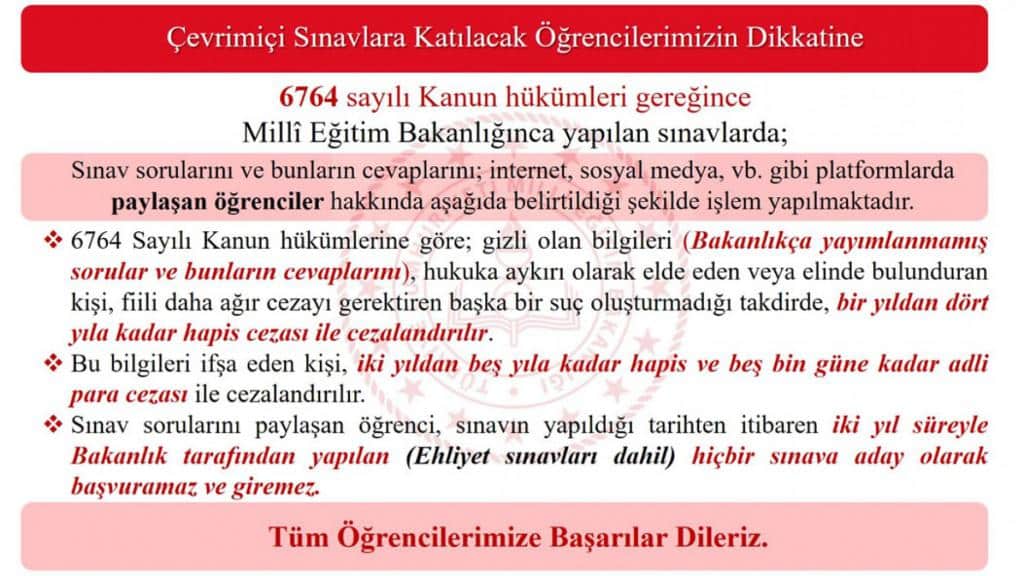 Çevrimiçi Sınavlara Katılacak Öğrencilerimizin Dikkatine

6764 sayılı Kanun hükümleri gereğince
Millî Eğitim Bakanlığınca yapılan sınavlarda;

Sınav sorularını ve bunların cevaplarını; internet, sosyal medya, vb. gibi platformlarda paylaşan öğrenciler hakkında aşağıda belirtildiği şekilde işlem yapılmaktadır.

❖ 6764 Sayılı Kanun hükümlerine göre; gizli olan bilgileri (Bakanlıkça yayımlanmamış sorular ve bunların cevaplarını), hukuka aykırı olarak elde eden veya elinde bulunduran kişi, fiili daha ağır cezayı gerektiren başka bir suç oluşturmadığı takdirde, bir yıldan dört yıla kadar hapis cezası ile cezalandırılır.
❖ Bu bilgileri ifşa eden kişi, iki yıldan beş yıla kadar hapis ve beş bin güne kadar adli para cezası ile cezalandırılır.
❖ Sınav sorularını paylaşan öğrenci, sınavın yapıldığı tarihten itibaren iki yıl süreyle Bakanlık tarafından yapılan (Ehliyet sınavları dahil) hiçbir sınava aday olarak başvuramaz ve giremez.

Tüm Öğrencilerimize Başarılar Dileriz.